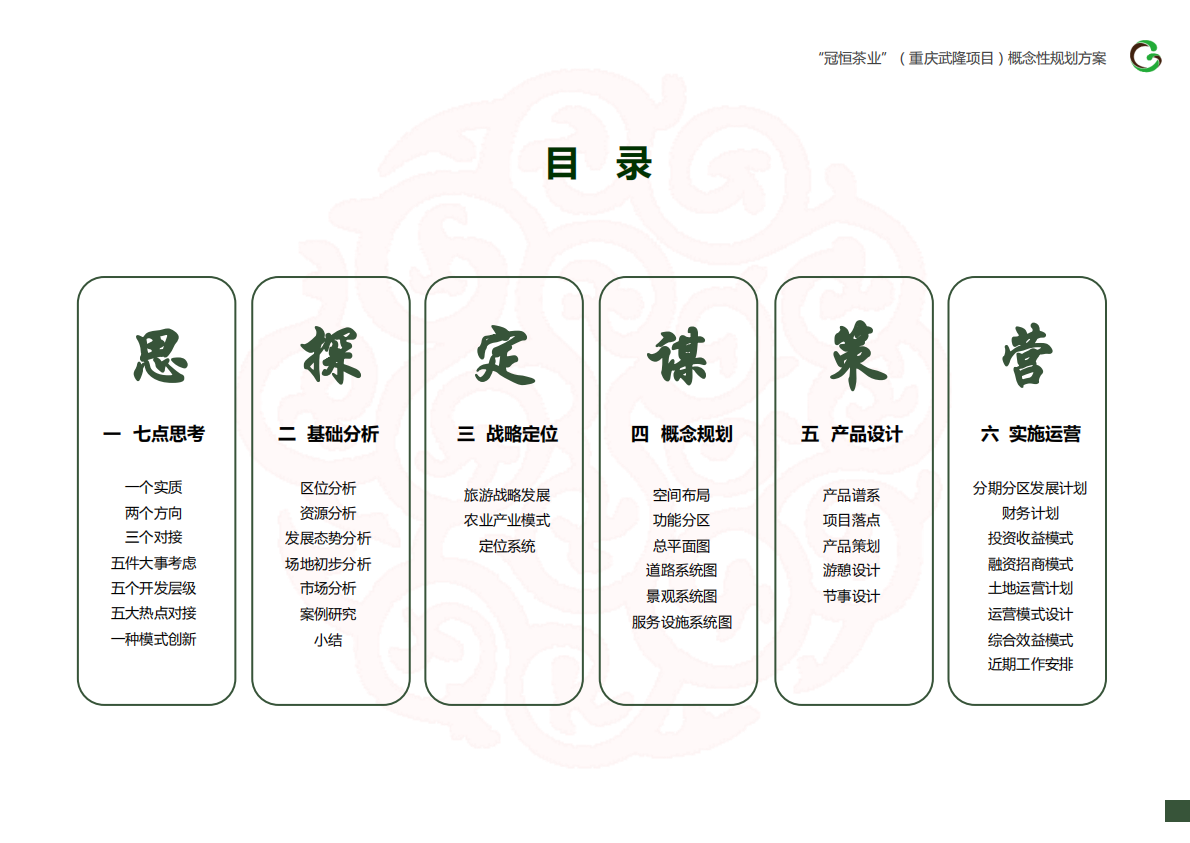 “冠恒茶业”（重庆武隆项目）概念性规划方案

目 录

思

一 七点思考

一个实质
两个方向
三个对接
五件大事考虑
五个开发层级
五大热点对接
一种模式创新

探

二 基础分析

区位分析
资源分析
发展态势分析
场地初步分析
市场分析
案例研究
小结

定

三 战略定位

旅游战略发展
农业产业模式
定位系统

谋

四 概念规划

空间布局
功能分区
总平面图
道路系统图
景观系统图
服务设施系统图

策

五 产品设计

产品谱系
项目落点
产品策划
游憩设计
节事设计

营

六 实施运营

分期分区发展计划
财务计划
投资收益模式
融资招商模式
土地运营计划
运营模式设计
综合效益模式
近期工作安排